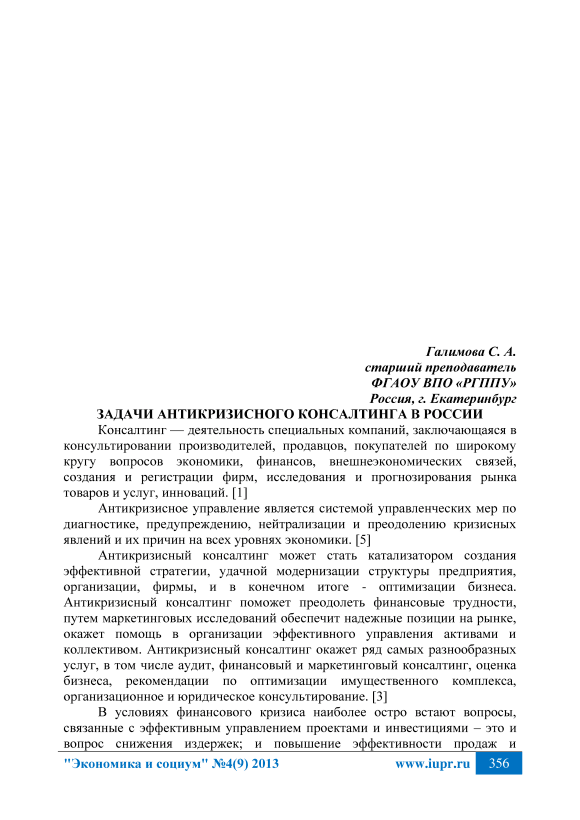 Галимова С. А.
старший преподаватель
ФГАОУ ВПО «РГППУ»
Россия, г. Екатеринбург

ЗАДАЧИ АНТИКРИЗИСНОГО КОНСАЛТИНГА В РОССИИ

Консалтинг — деятельность специальных компаний, заключающаяся в консультировании производителей, продавцов, покупателей по широкому кругу вопросов экономики, финансов, внешнеэкономических связей, создания и регистрации фирм, исследования и прогнозирования рынка товаров и услуг, инноваций. [1]

Антикризисное управление является системой управленческих мер по диагностике, предупреждению, нейтрализации и преодолению кризисных явлений и их причин на всех уровнях экономики. [5]

Антикризисный консалтинг может стать катализатором создания эффективной стратегии, удачной модернизации структуры предприятия, организации, фирмы, и в конечном итоге - оптимизации бизнеса. Антикризисный консалтинг поможет преодолеть финансовые трудности, путем маркетинговых исследований обеспечит надежные позиции на рынке, окажет помощь в организации эффективного управления активами и коллективом. Антикризисный консалтинг окажет ряд самых разнообразных услуг, в том числе аудит, финансовый и маркетинговый консалтинг, оценка бизнеса, рекомендации по оптимизации имущественного комплекса, организационное и юридическое консультирование. [3]

В условиях финансового кризиса наиболее остро встают вопросы, связанные с эффективным управлением проектами и инвестициями – это и вопрос снижения издержек; и повышение эффективности продаж и

"Экономика и социум" №4(9) 2013 www.iupr.ru 356